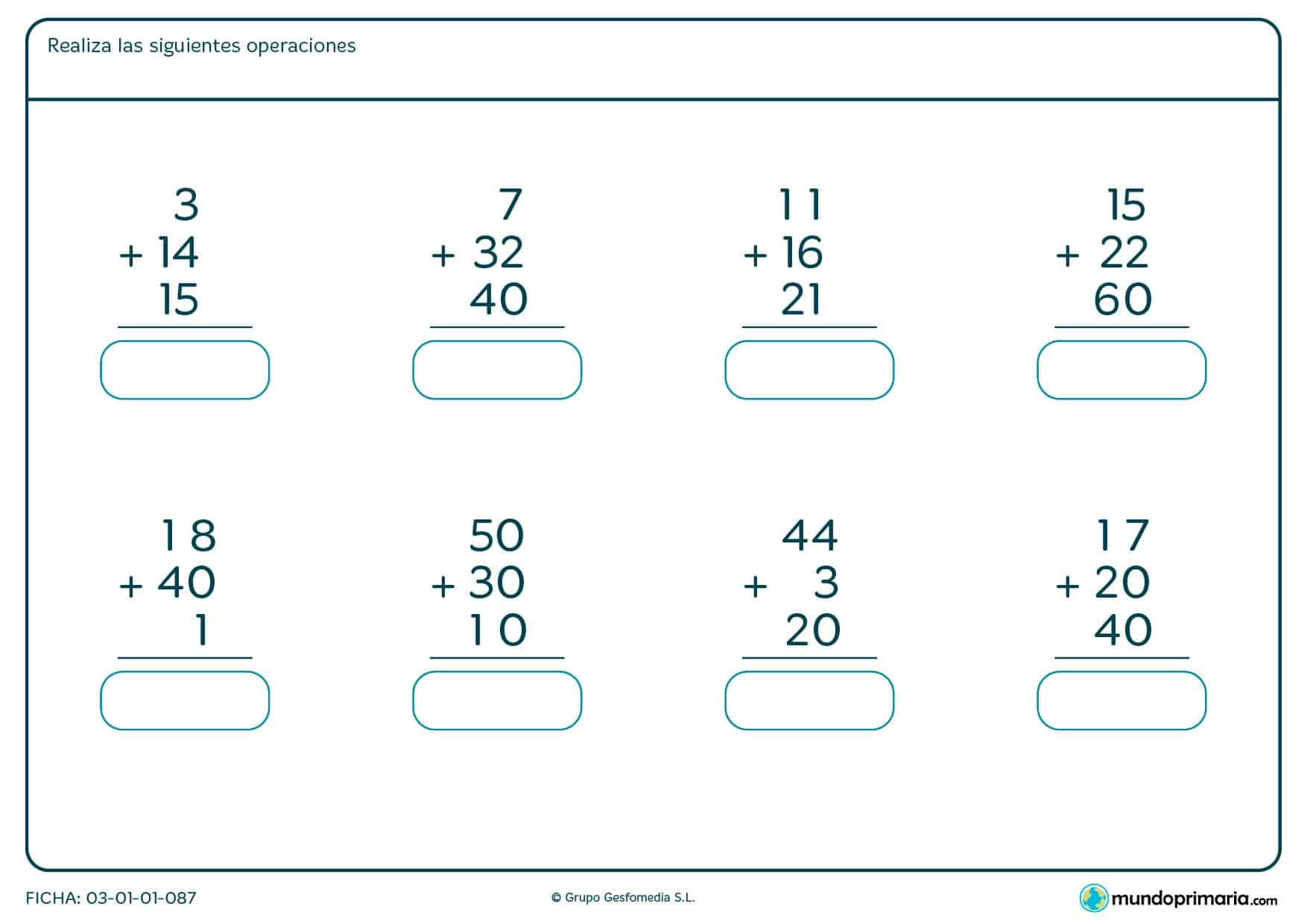 Realiza las siguientes operaciones

3
+ 14
15

7
+ 32
40

11
+ 16
21

15
+ 22
60

18
+ 40
1

50
+ 30
10

44
+ 3
20

17
+ 20
40

FICHA: 03-01-01-087

© Grupo Gesfomedia S.L.

mundoprimaria.com